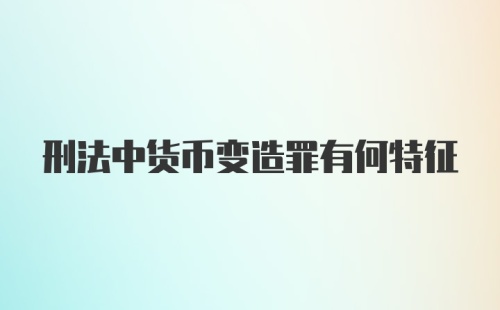 刑法中货币变造罪有何特征